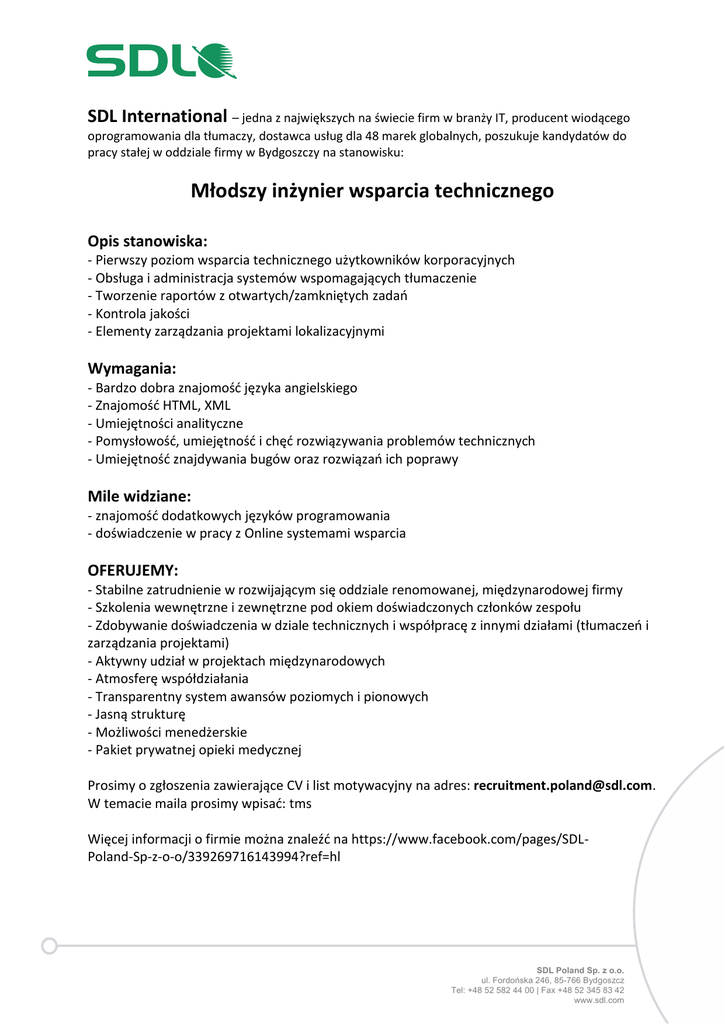 SDL

SDL International – jedna z największych na świecie firm w branży IT, producent wiodącego oprogramowania dla tłumaczy, dostawca usług dla 48 marek globalnych, poszukuje kandydatów do pracy stałej w oddziale firmy w Bydgoszczy na stanowisku:

Młodszy inżynier wsparcia technicznego

Opis stanowiska:
- Pierwszy poziom wsparcia technicznego użytkowników korporacyjnych
- Obsługa i administracja systemów wspomagających tłumaczenie
- Tworzenie raportów z otwartych/zamkniętych zadań
- Kontrola jakości
- Elementy zarządzania projektami lokalizacyjnymi

Wymagania:
- Bardzo dobra znajomość języka angielskiego
- Znajomość HTML, XML
- Umiejętności analityczne
- Pomysłowość, umiejętność i chęć rozwiązywania problemów technicznych
- Umiejętność znajdywania bugów oraz rozwiązań ich poprawy

Mile widziane:
- znajomość dodatkowych języków programowania
- doświadczenie w pracy z Online systemami wsparcia

OFERUJEMY:
- Stabilne zatrudnienie w rozwijającym się oddziale renomowanej, międzynarodowej firmy
- Szkolenia wewnętrzne i zewnętrzne pod okiem doświadczonych członków zespołu
- Zdobywanie doświadczenia w dziale technicznych i współpracę z innymi działami (tłumaczeń i zarządzania projektami)
- Aktywny udział w projektach międzynarodowych
- Atmosferę współdziałania
- Transparentny system awansów poziomych i pionowych
- Jasną strukturę
- Możliwości menedżerskie
- Pakiet prywatnej opieki medycznej

Prosimy o zgłoszenia zawierające CV i list motywacyjny na adres: recruitment.poland@sdl.com.
W temacie maila prosimy wpisać: tms

Więcej informacji o firmie można znaleźć na https://www.facebook.com/pages/SDL-Poland-Sp-z-o-o/339269716143994?ref=hl

SDL Poland Sp. z o.o.
ul. Fordońska 246, 85-766 Bydgoszcz
Tel: +48 52 582 44 00 | Fax +48 52 345 83 42
www.sdl.com